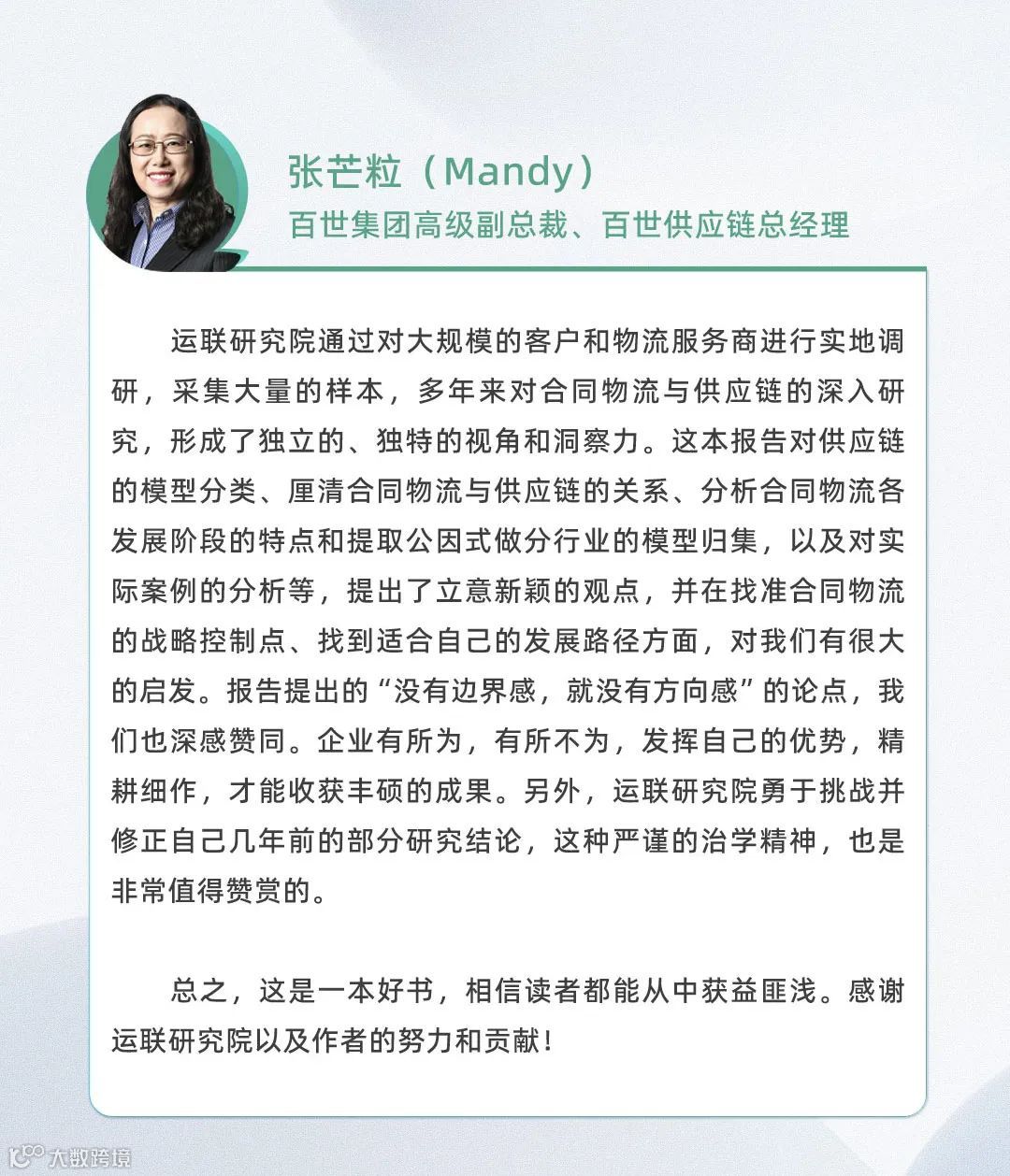 张芒粒（Mandy）
百世集团高级副总裁、百世供应链总经理

运联研究院通过对大规模的客户和物流服务商进行实地调研，采集大量的样本，多年来对合同物流与供应链的深入研究，形成了独立的、独特的视角和洞察力。这本报告对供应链的模型分类、厘清合同物流与供应链的关系、分析合同物流各发展阶段的特点和提取公因式做分行业的模型归集，以及对实际案例的分析等，提出了立意新颖的观点，并在找准合同物流的战略控制点、找到适合自己的发展路径方面，对我们有很大的启发。报告提出的“没有边界感，就没有方向感”的论点，我们也深感赞同。企业有所为，有所不为，发挥自己的优势，精耕细作，才能收获丰硕的成果。另外，运联研究院勇于挑战并修正自己几年前的部分研究结论，这种严谨的治学精神，也是非常值得赞赏的。

总之，这是一本好书，相信读者都能从中获益匪浅。感谢运联研究院以及作者的努力和贡献！

大数跨境